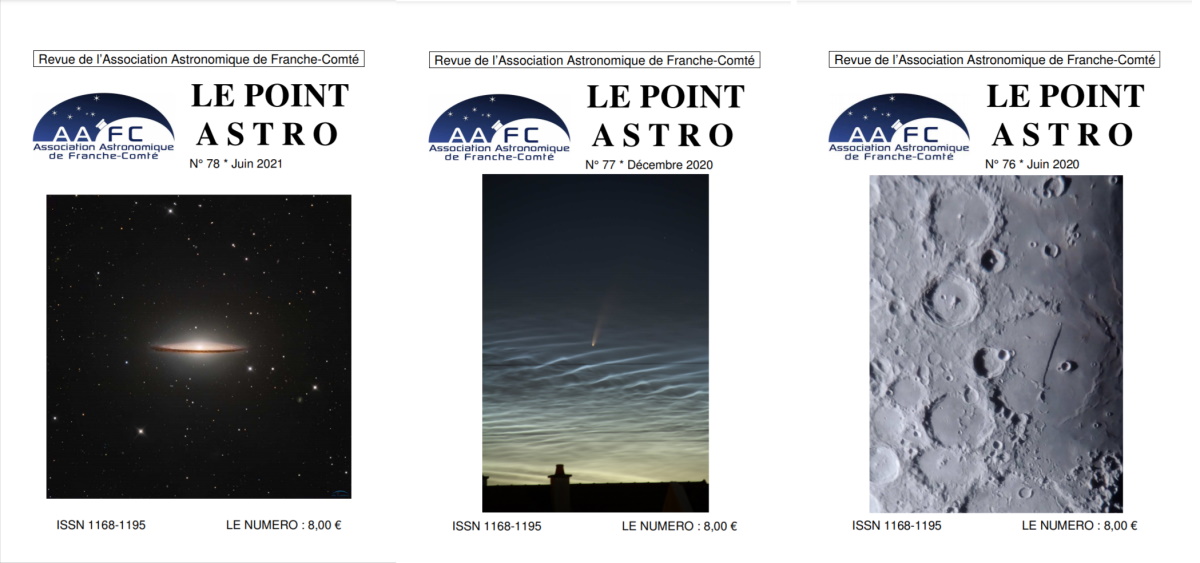 Revue de l'Association Astronomique de Franche-Comté

AAFC
Association Astronomique de Franche-Comté

LE POINT ASTRO

N° 78 * Juin 2021

ISSN 1168-1195

LE NUMERO : 8,00 €

Revue de l'Association Astronomique de Franche-Comté

AAFC
Association Astronomique de Franche-Comté

LE POINT ASTRO

N° 77 * Décembre 2020

ISSN 1168-1195

LE NUMERO : 8,00 €

Revue de l'Association Astronomique de Franche-Comté

AAFC
Association Astronomique de Franche-Comté

LE POINT ASTRO

N° 76 * Juin 2020

ISSN 1168-1195

LE NUMERO : 8,00 €